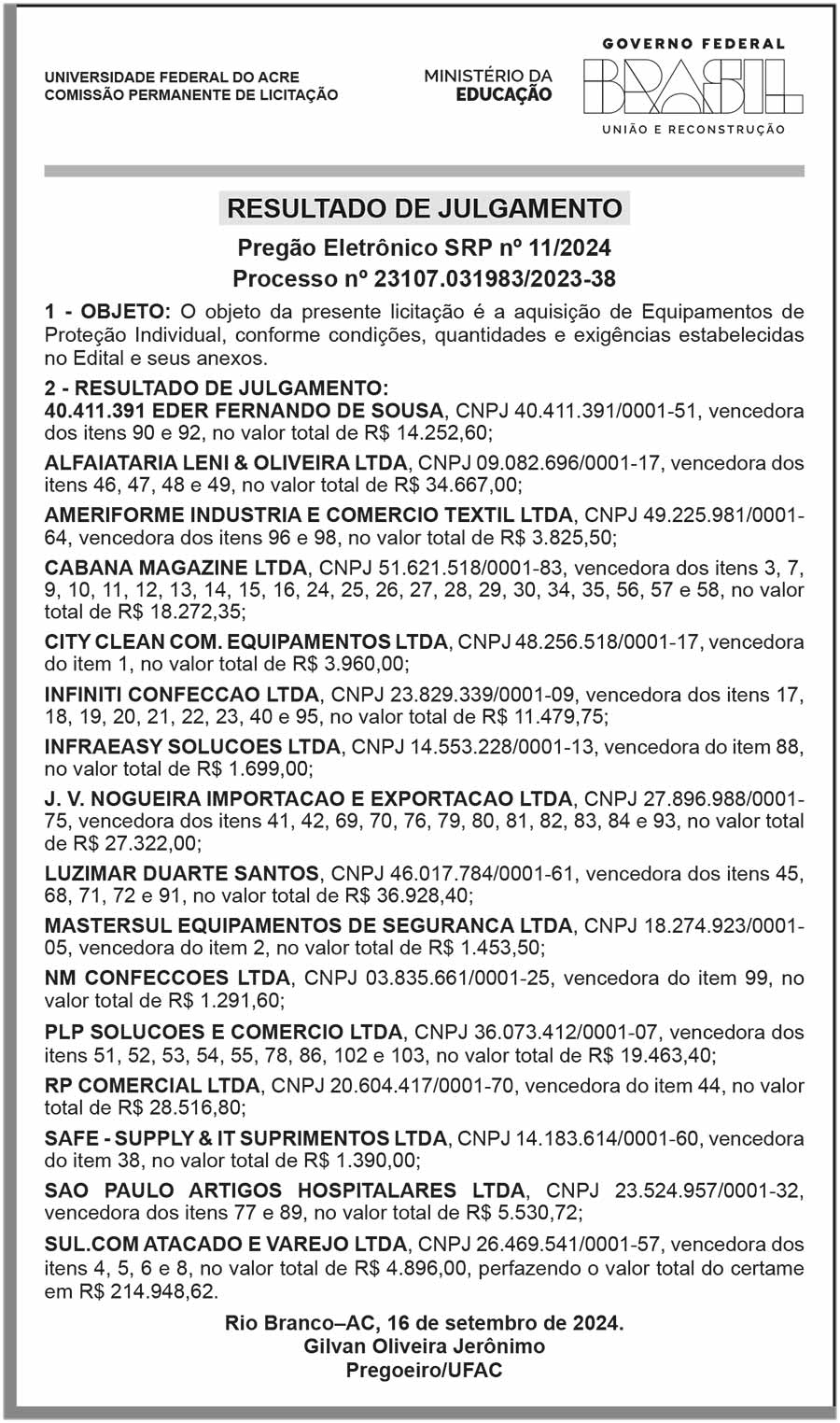 UNIVERSIDADE FEDERAL DO ACRE
COMISSÃO PERMANENTE DE LICITAÇÃO

MINISTÉRIO DA
EDUCAÇÃO

GOVERNO FEDERAL
BRASIL
UNIÃO E RECONSTRUÇÃO

RESULTADO DE JULGAMENTO

Pregão Eletrônico SRP nº 11/2024
Processo nº 23107.031983/2023-38

1 - OBJETO: O objeto da presente licitação é a aquisição de Equipamentos de Proteção Individual, conforme condições, quantidades e exigências estabelecidas no Edital e seus anexos.

2 - RESULTADO DE JULGAMENTO:
40.411.391 EDER FERNANDO DE SOUSA, CNPJ 40.411.391/0001-51, vencedora dos itens 90 e 92, no valor total de R$ 14.252,60;

ALFAIATARIA LENI & OLIVEIRA LTDA, CNPJ 09.082.696/0001-17, vencedora dos itens 46, 47, 48 e 49, no valor total de R$ 34.667,00;

AMERIFORME INDUSTRIA E COMERCIO TEXTIL LTDA, CNPJ 49.225.981/0001-64, vencedora dos itens 96 e 98, no valor total de R$ 3.825,50;

CABANA MAGAZINE LTDA, CNPJ 51.621.518/0001-83, vencedora dos itens 3, 7, 9, 10, 11, 12, 13, 14, 15, 16, 24, 25, 26, 27, 28, 29, 30, 34, 35, 56, 57 e 58, no valor total de R$ 18.272,35;

CITY CLEAN COM. EQUIPAMENTOS LTDA, CNPJ 48.256.518/0001-17, vencedora do item 1, no valor total de R$ 3.960,00;

INFINITI CONFECCAO LTDA, CNPJ 23.829.339/0001-09, vencedora dos itens 17, 18, 19, 20, 21, 22, 23, 40 e 95, no valor total de R$ 11.479,75;

INFRAEASY SOLUCOES LTDA, CNPJ 14.553.228/0001-13, vencedora do item 88, no valor total de R$ 1.699,00;

J. V. NOGUEIRA IMPORTACAO E EXPORTACAO LTDA, CNPJ 27.896.988/0001-75, vencedora dos itens 41, 42, 69, 70, 76, 79, 80, 81, 82, 83, 84 e 93, no valor total de R$ 27.322,00;

LUZIMAR DUARTE SANTOS, CNPJ 46.017.784/0001-61, vencedora dos itens 45, 68, 71, 72 e 91, no valor total de R$ 36.928,40;

MASTERSUL EQUIPAMENTOS DE SEGURANCA LTDA, CNPJ 18.274.923/0001-05, vencedora do item 2, no valor total de R$ 1.453,50;

NM CONFECCOES LTDA, CNPJ 03.835.661/0001-25, vencedora do item 99, no valor total de R$ 1.291,60;

PLP SOLUCOES E COMERCIO LTDA, CNPJ 36.073.412/0001-07, vencedora dos itens 51, 52, 53, 54, 55, 78, 86, 102 e 103, no valor total de R$ 19.463,40;

RP COMERCIAL LTDA, CNPJ 20.604.417/0001-70, vencedora do item 44, no valor total de R$ 28.516,80;

SAFE - SUPPLY & IT SUPRIMENTOS LTDA, CNPJ 14.183.614/0001-60, vencedora do item 38, no valor total de R$ 1.390,00;

SAO PAULO ARTIGOS HOSPITALARES LTDA, CNPJ 23.524.957/0001-32, vencedora dos itens 77 e 89, no valor total de R$ 5.530,72;

SUL.COM ATACADO E VAREJO LTDA, CNPJ 26.469.541/0001-57, vencedora dos itens 4, 5, 6 e 8, no valor total de R$ 4.896,00, perfazendo o valor total do certame em R$ 214.948,62.

Rio Branco–AC, 16 de setembro de 2024.
Gilvan Oliveira Jerônimo
Pregoeiro/UFAC